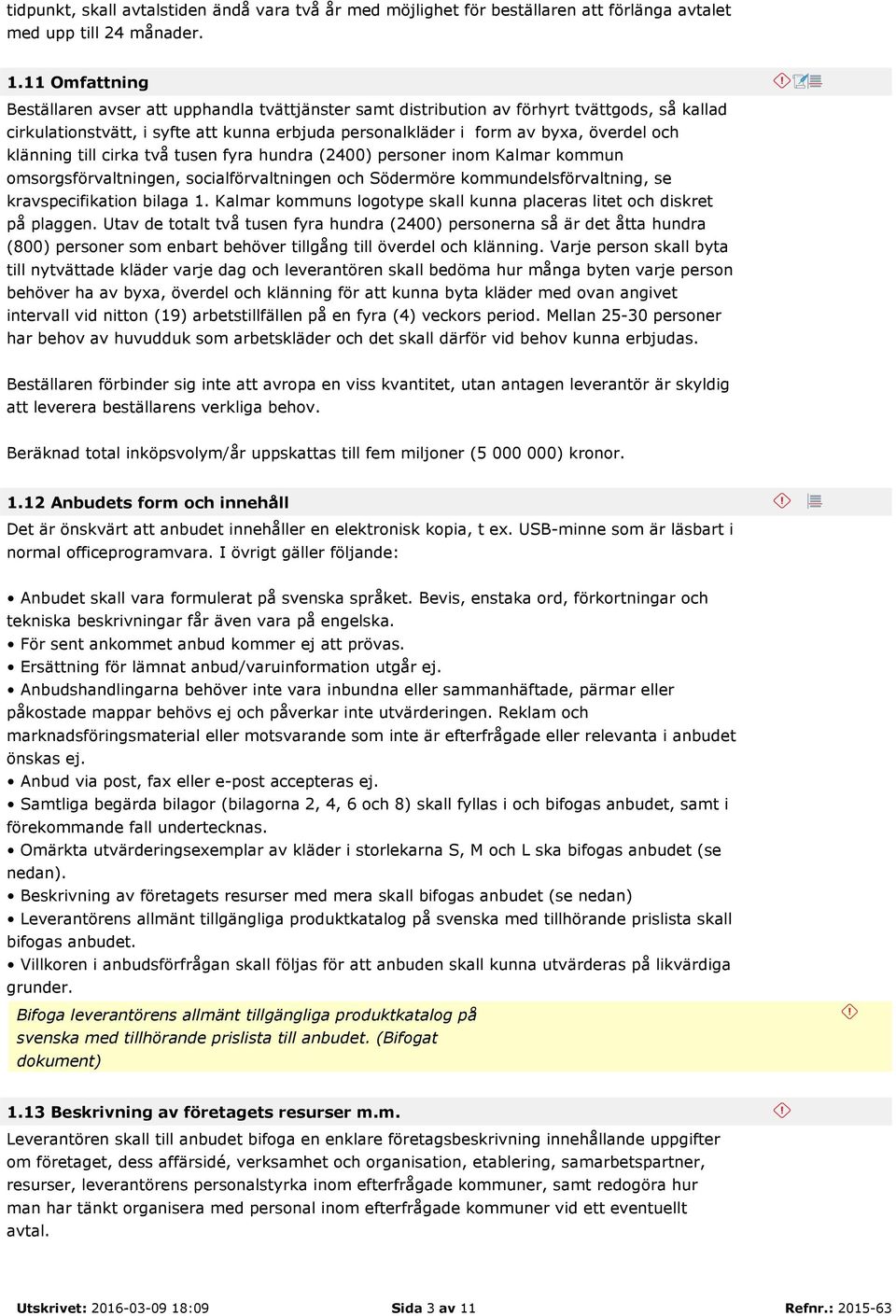 tidpunkt, skall avtalstiden ändå vara två år med möjlighet för beställaren att förlänga avtalet med upp till 24 månader.

1.11 Omfattning

Beställaren avser att upphandla tvättjänster samt distribution av förhyrt tvättgods, så kallad cirkulationstvätt, i syfte att kunna erbjuda personalkläder i form av byxa, överdel och klänning till cirka två tusen fyra hundra (2400) personer inom Kalmar kommun omsorgsförvaltningen, socialförvaltningen och Södermöre kommundelsförvaltning, se kravspecifikation bilaga 1. Kalmar kommuns logotype skall kunna placeras litet och diskret på plaggen. Utav de totalt två tusen fyra hundra (2400) personerna så är det åtta hundra (800) personer som enbart behöver tillgång till överdel och klänning. Varje person skall byta till nytvättade kläder varje dag och leverantören skall bedöma hur många byten varje person behöver ha av byxa, överdel och klänning för att kunna byta kläder med ovan angivet intervall vid nitton (19) arbetstillfällen på en fyra (4) veckors period. Mellan 25-30 personer har behov av huvudduk som arbetskläder och det skall därför vid behov kunna erbjudas.

Beställaren förbinder sig inte att avropa en viss kvantitet, utan antagen leverantör är skyldig att leverera beställarens verkliga behov.

Beräknad total inköpsvolym/år uppskattas till fem miljoner (5 000 000) kronor.

1.12 Anbudets form och innehåll

Det är önskvärt att anbudet innehåller en elektronisk kopia, t ex. USB-minne som är läsbart i normal officeprogramvara. I övrigt gäller följande:

• Anbudet skall vara formulerat på svenska språket. Bevis, enstaka ord, förkortningar och tekniska beskrivningar får även vara på engelska.
• För sent ankommet anbud kommer ej att prövas.
• Ersättning för lämnat anbud/varuinformation utgår ej.
• Anbudshandlingarna behöver inte vara inbundna eller sammanhäftade, pärmar eller påkostade mappar behövs ej och påverkar inte utvärderingen. Reklam och marknadsföringsmaterial eller motsvarande som inte är efterfrågade eller relevanta i anbudet önskas ej.
• Anbud via post, fax eller e-post accepteras ej.
• Samtliga begärda bilagor (bilagorna 2, 4, 6 och 8) skall fyllas i och bifogas anbudet, samt i förekommande fall undertecknas.
• Omärkta utvärderingsexemplar av kläder i storlekarna S, M och L ska bifogas anbudet (se nedan).
• Beskrivning av företagets resurser med mera skall bifogas anbudet (se nedan)
• Leverantörens allmänt tillgängliga produktkatalog på svenska med tillhörande prislista skall bifogas anbudet.
• Villkoren i anbudsförfrågan skall följas för att anbuden skall kunna utvärderas på likvärdiga grunder.

Bifoga leverantörens allmänt tillgängliga produktkatalog på svenska med tillhörande prislista till anbudet. (Bifogat dokument)

1.13 Beskrivning av företagets resurser m.m.

Leverantören skall till anbudet bifoga en enklare företagsbeskrivning innehållande uppgifter om företaget, dess affärsidé, verksamhet och organisation, etablering, samarbetspartner, resurser, leverantörens personalstyrka inom efterfrågade kommuner, samt redogöra hur man har tänkt organisera med personal inom efterfrågade kommuner vid ett eventuellt avtal.

Utskrivet: 2016-03-09 18:09    Sida 3 av 11    Refnr.: 2015-63